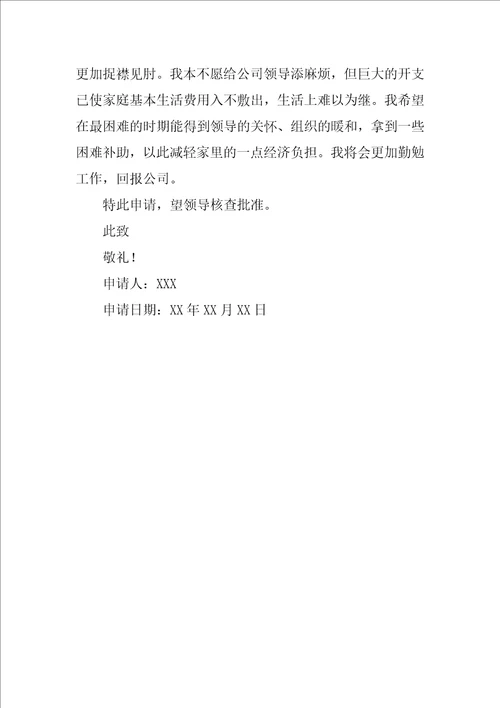 更加捉襟见肘。我本不愿给公司领导添麻烦，但巨大的开支已使家庭基本生活费用入不敷出，生活上难以为继。我希望在最困难的时期能得到领导的关怀、组织的暖和，拿到一些困难补助，以此减轻家里的一点经济负担。我将会更加勤勉工作，回报公司。

特此申请，望领导核查批准。

此致

敬礼！

申请人：XXX

申请日期：XX年XX月XX日